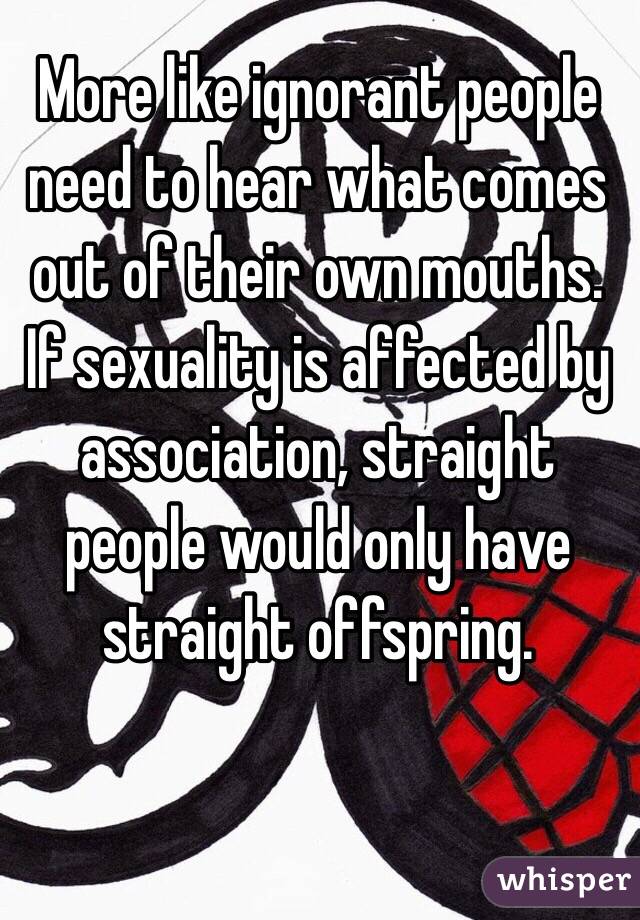 More like ignorant people need to hear what comes out of their own mouths. If sexuality is affected by association, straight people would only have straight offspring.

whisper